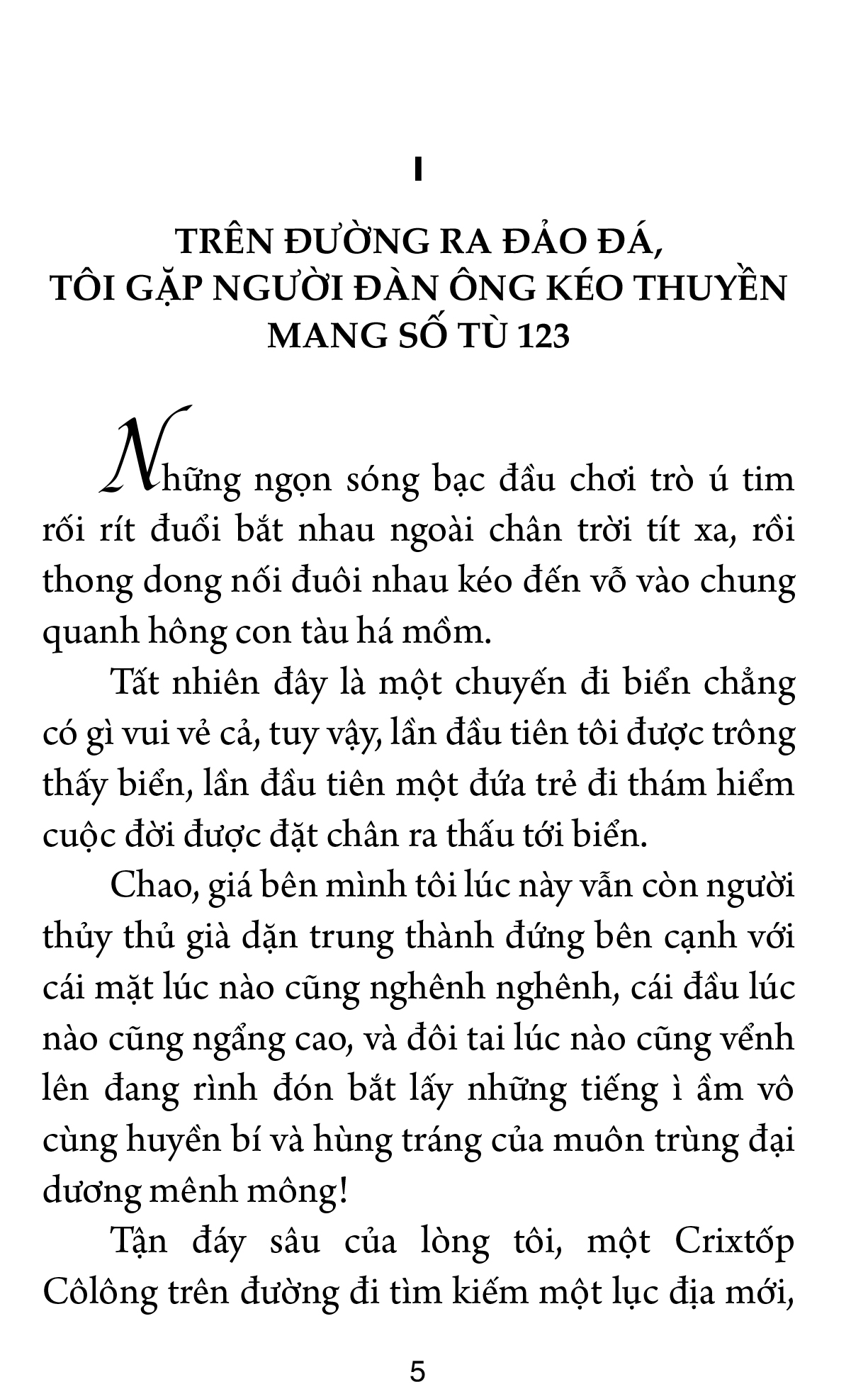 I

TRÊN ĐƯỜNG RA ĐẢO ĐÁ, TÔI GẶP NGƯỜI ĐÀN ÔNG KÉO THUYỀN MANG SỐ TÙ 123

Những ngọn sóng bạc đầu chơi trò ú tim rối rít đuổi bắt nhau ngoài chân trời tít xa, rồi thong dong nối đuôi nhau kéo đến vỗ vào chung quanh hông con tàu há mồm.

Tất nhiên đây là một chuyến đi biển chẳng có gì vui vẻ cả, tuy vậy, lần đầu tiên tôi được trông thấy biển, lần đầu tiên một đứa trẻ đi thám hiểm cuộc đời được đặt chân ra thấu tới biển.

Chao, giá bên mình tôi lúc này vẫn còn người thủy thủ già dặn trung thành đứng bên cạnh với cái mặt lúc nào cũng nghênh nghênh, cái đầu lúc nào cũng ngẩng cao, và đôi tai lúc nào cũng vểnh lên đang rình đón bắt lấy những tiếng ì ầm vô cùng huyền bí và hùng tráng của muôn trùng đại dương mênh mông!

Tận đáy sâu của lòng tôi, một Crixtốp Côlông trên đường đi tìm kiếm một lục địa mới,

5